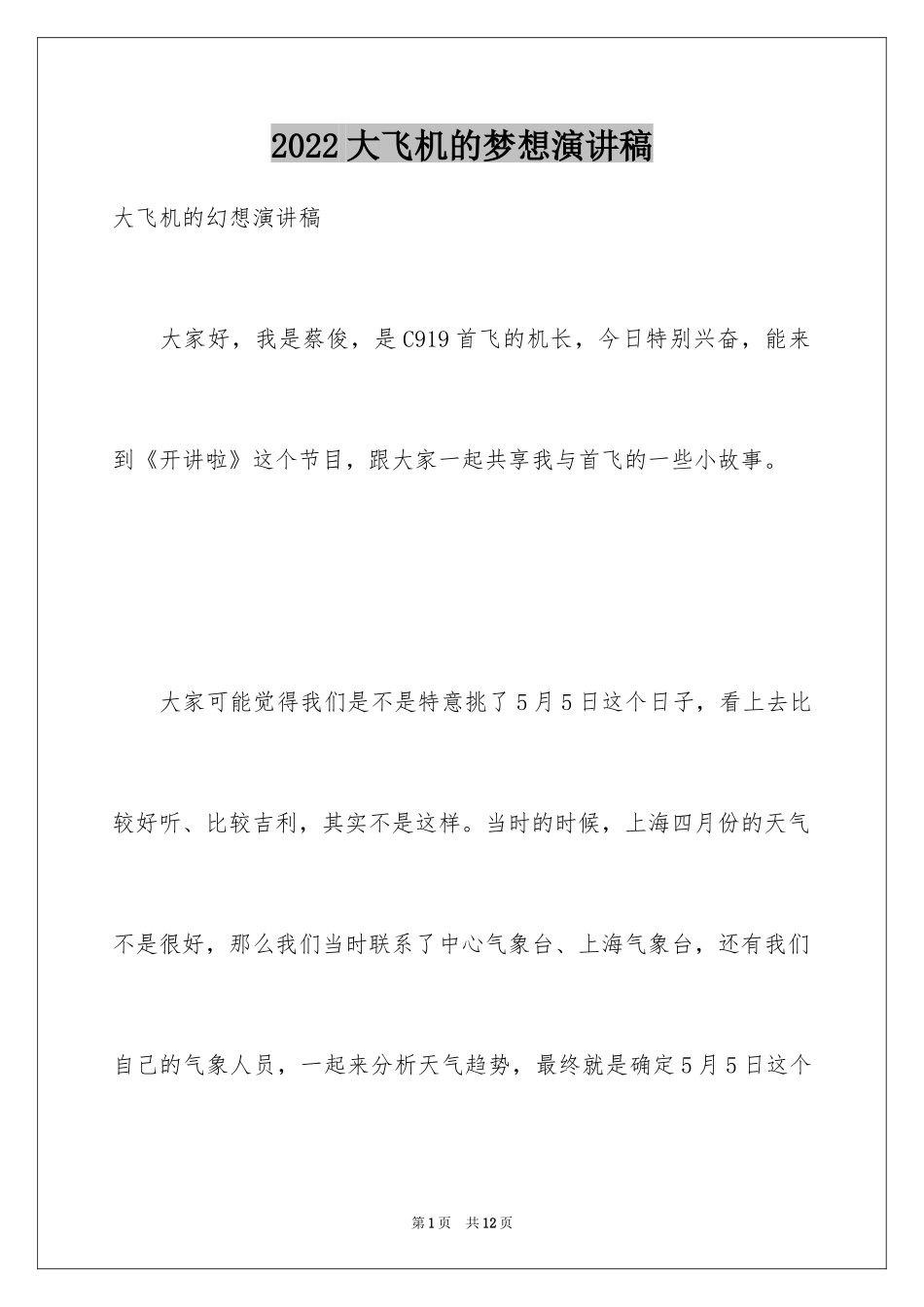 2022大飞机的梦想演讲稿

大飞机的幻想演讲稿

大家好，我是蔡俊，是C919首飞的机长，今日特别兴奋，能来到《开讲啦》这个节目，跟大家一起共享我与首飞的一些小故事。

大家可能觉得我们是不是特意挑了5月5日这个日子，看上去比较好听、比较吉利，其实不是这样。当时的时候，上海四月份的天气不是很好，那么我们当时联系了中心气象台、上海气象台，还有我们自己的气象人员，一起来分析天气趋势，最终就是确定5月5日这个

第1页 共12页